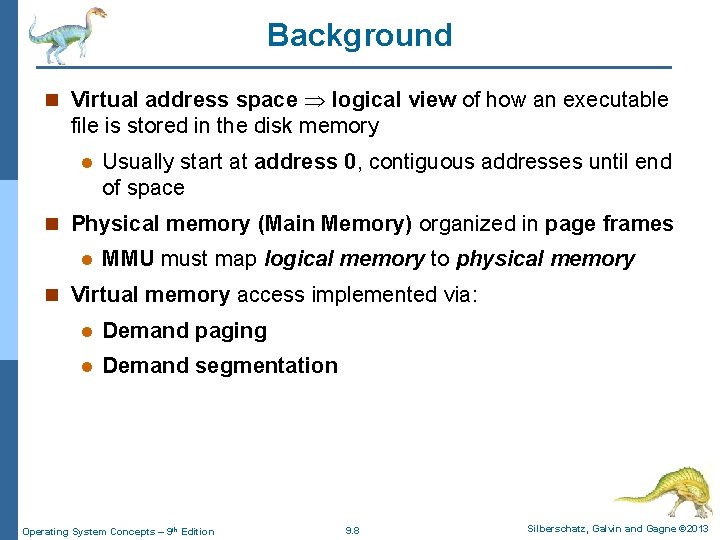 Background

Virtual address space $\Rightarrow$ logical view of how an executable file is stored in the disk memory

Usually start at address 0, contiguous addresses until end of space

Physical memory (Main Memory) organized in page frames

MMU must map logical memory to physical memory

Virtual memory access implemented via:

Demand paging

Demand segmentation

Operating System Concepts – 9th Edition
9.8
Silberschatz, Galvin and Gagne ©2013